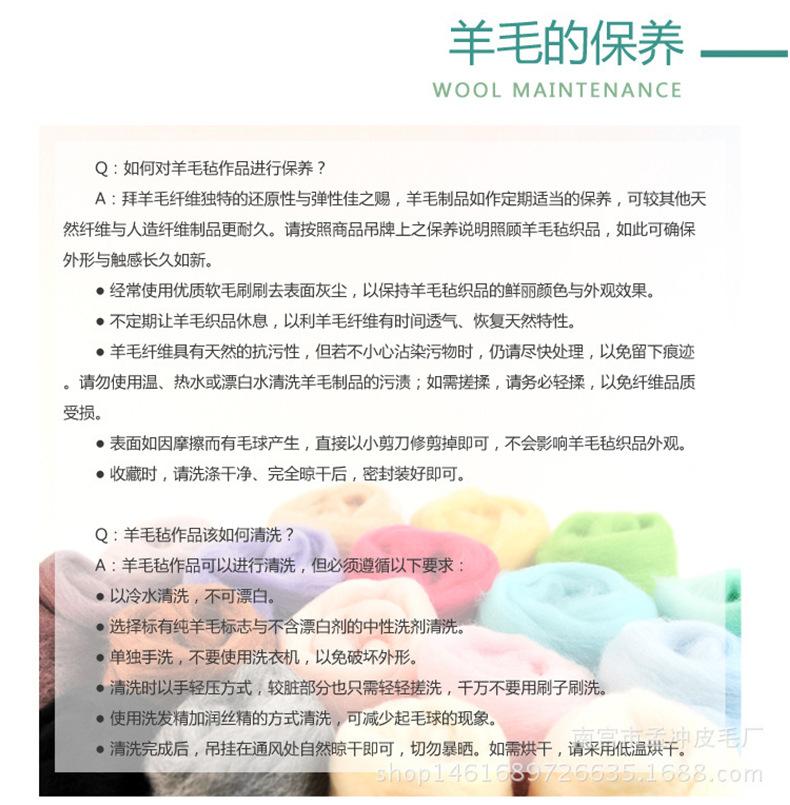 羊毛的保养
WOOL MAINTENANCE

Q：如何对羊毛毡作品进行保养？

A：拜羊毛纤维独特的还原性与弹性佳之赐，羊毛制品如作定期适当的保养，可较其他天然纤维与人造纤维制品更耐久。请按照商品吊牌上之保养说明照顾羊毛毡织品，如此可确保外形与触感长久如新。

● 经常使用优质软毛刷刷去表面灰尘，以保持羊毛毡织品的鲜丽颜色与外观效果。

● 不定期让羊毛织品休息，以利羊毛纤维有时间透气、恢复天然特性。

● 羊毛纤维具有天然的抗污性，但若不小心沾染污物时，仍请尽快处理，以免留下痕迹。请勿使用温、热水或漂白水清洗羊毛制品的污渍；如需搓揉，请务必轻揉，以免纤维品质受损。

● 表面如因摩擦而有毛球产生，直接以小剪刀修剪掉即可，不会影响羊毛毡织品外观。

● 收藏时，请洗涤干净、完全晾干后，密封装好即可。

Q：羊毛毡作品该如何清洗？

A：羊毛毡作品可以进行清洗，但必须遵循以下要求：

● 以冷水清洗，不可漂白。

● 选择标有纯羊毛标志与不含漂白剂的中性洗剂清洗。

● 单独手洗，不要使用洗衣机，以免破坏外形。

● 清洗时以手轻压方式，较脏部分也只需轻轻搓洗，千万不要用刷子刷洗。

● 使用洗发精加润丝精的方式清洗，可减少起毛球的现象。

● 清洗完成后，吊挂在通风处自然晾干即可，切勿暴晒。如需烘干，请采用低温烘干。

南宫市香坤皮毛厂
shop1461689726635.1688.com